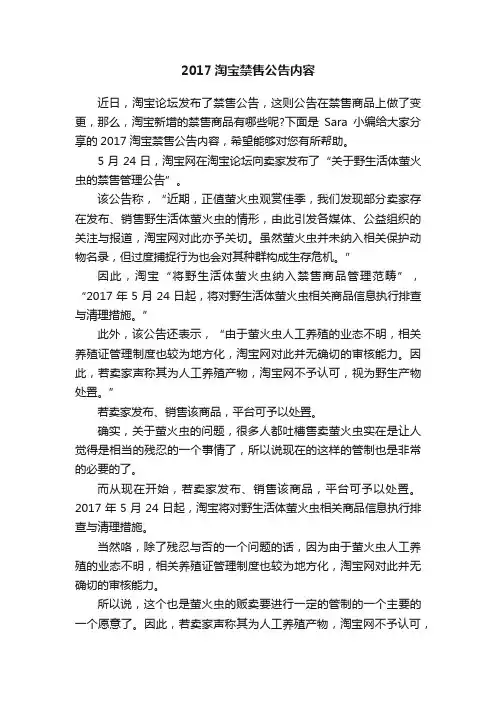 2017 淘宝禁售公告内容

近日，淘宝论坛发布了禁售公告，这则公告在禁售商品上做了变更，那么，淘宝新增的禁售商品有哪些呢?下面是 Sara 小编给大家分享的 2017 淘宝禁售公告内容，希望能够对您有所帮助。

5 月 24 日，淘宝网在淘宝论坛向卖家发布了“关于野生活体萤火虫的禁售管理公告”。

该公告称，“近期，正值萤火虫观赏佳季，我们发现部分卖家存在发布、销售野生活体萤火虫的情形，由此引发各媒体、公益组织的关注与报道，淘宝网对此亦予关切。虽然萤火虫并未纳入相关保护动物名录，但过度捕捉行为也会对其种群构成生存危机。”

因此，淘宝“将野生活体萤火虫纳入禁售商品管理范畴”，“2017 年 5 月 24 日起，将对野生活体萤火虫相关商品信息执行排查与清理措施。”

此外，该公告还表示，“由于萤火虫人工养殖的业态不明，相关养殖证管理制度也较为地方化，淘宝网对此并无确切的审核能力。因此，若卖家声称其为人工养殖产物，淘宝网不予认可，视为野生产物处置。”

若卖家发布、销售该商品，平台可予以处置。

确实，关于萤火虫的问题，很多人都吐槽售卖萤火虫实在是让人觉得是相当的残忍的一个事情了，所以说现在的这样的管制也是非常的必要的了。

而从现在开始，若卖家发布、销售该商品，平台可予以处置。2017 年 5 月 24 日起，淘宝将对野生活体萤火虫相关商品信息执行排查与清理措施。

当然咯，除了残忍与否的一个问题的话，因为由于萤火虫人工养殖的业态不明，相关养殖证管理制度也较为地方化，淘宝网对此并无确切的审核能力。

所以说，这个也是萤火虫的贩卖要进行一定的管制的一个主要的一个愿意了。因此，若卖家声称其为人工养殖产物，淘宝网不予认可，